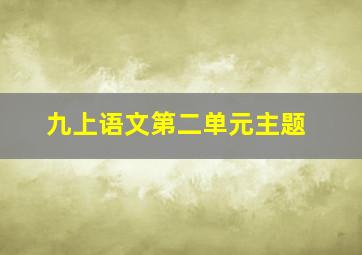 九上语文第二单元主题